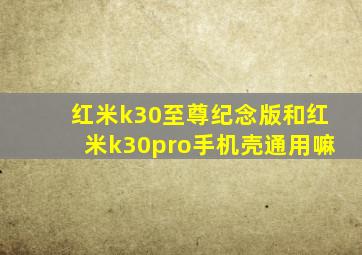 红米k30至尊纪念版和红米k30pro手机壳通用嘛